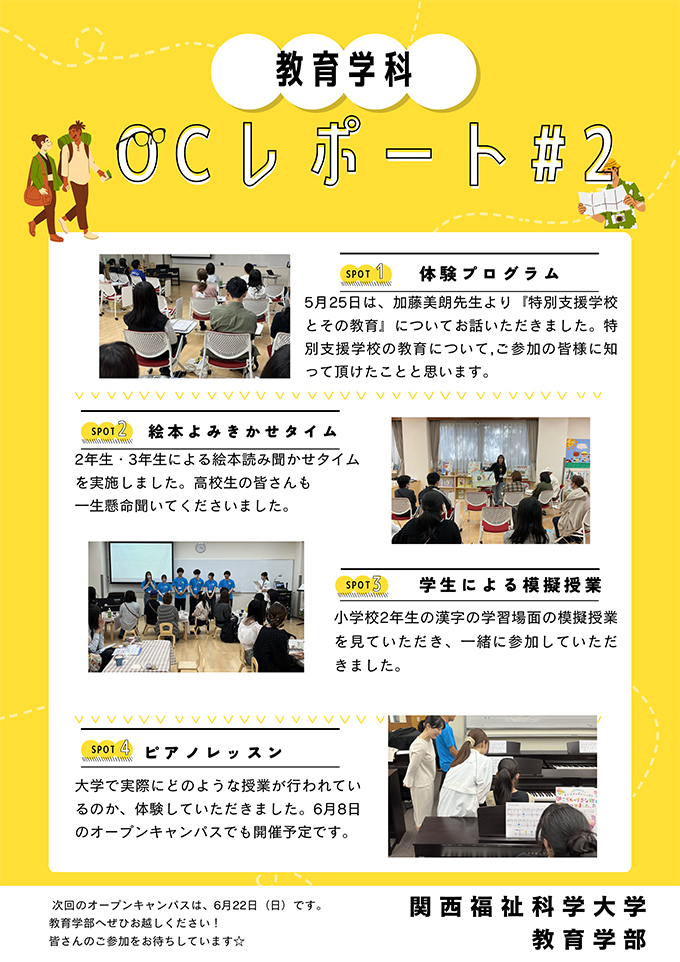 教育学科

OCレポート#2

SPOT 1 体験プログラム

5月25日は、加藤美朗先生より『特別支援学校とその教育』についてお話いただきました。特別支援学校の教育について,ご参加の皆様に知って頂けたことと思います。

SPOT 2 絵本よみきかせタイム

2年生・3年生による絵本読み聞かせタイムを実施しました。高校生の皆さんも一生懸命聞いてくださいました。

SPOT 3 学生による模擬授業

小学校2年生の漢字の学習場面の模擬授業を見ていただき、一緒に参加していただきました。

SPOT 4 ピアノレッスン

大学で実際にどのような授業が行われているのか、体験していただきました。6月8日のオープンキャンパスでも開催予定です。

次回のオープンキャンパスは、6月22日（日）です。
教育学部へぜひお越しください！
皆さんのご参加をお待ちしています☆

関西福祉科学大学
教育学部